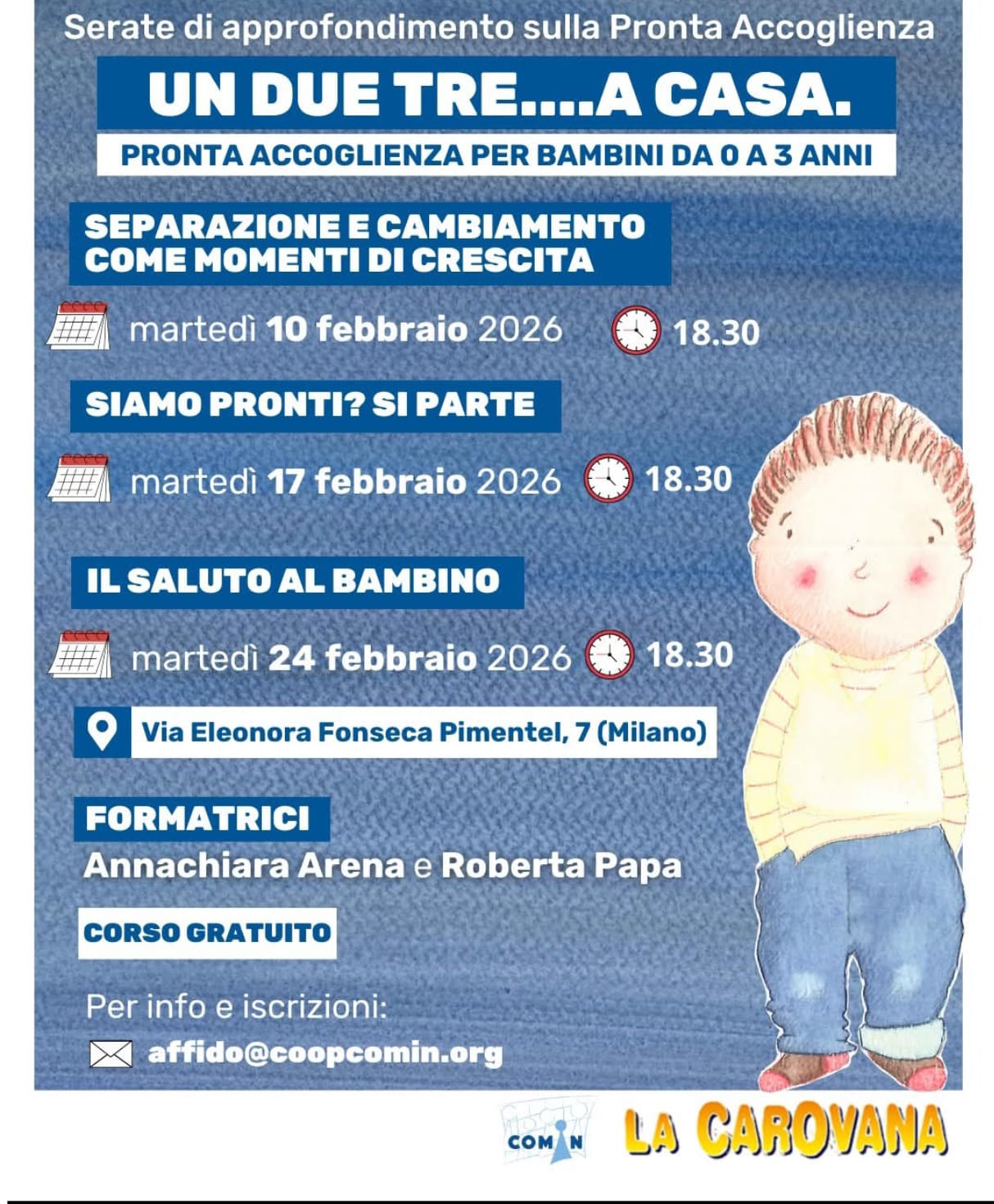 Serate di approfondimento sulla Pronta Accoglienza

UN DUE TRE....A CASA.

PRONTA ACCOGLIENZA PER BAMBINI DA 0 A 3 ANNI

SEPARAZIONE E CAMBIAMENTO COME MOMENTI DI CRESCITA

martedì 10 febbraio 2026 18.30

SIAMO PRONTI? SI PARTE

martedì 17 febbraio 2026 18.30

IL SALUTO AL BAMBINO

martedì 24 febbraio 2026 18.30

Via Eleonora Fonseca Pimentel, 7 (Milano)

FORMATRICI

Annachiara Arena e Roberta Papa

CORSO GRATUITO

Per info e iscrizioni:

affido@coopcomin.org

COMIN

LA CAROVANA